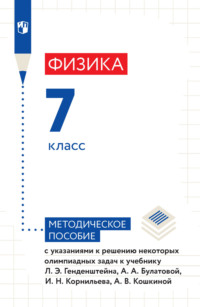 ФИЗИКА

7

класс

МЕТОДИЧЕСКОЕ ПОСОБИЕ

с указаниями к решению некоторых олимпиадных задач к учебнику Л. Э. Генденштейна, А. А. Булатовой, И. Н. Корнильева, А. В. Кошкиной